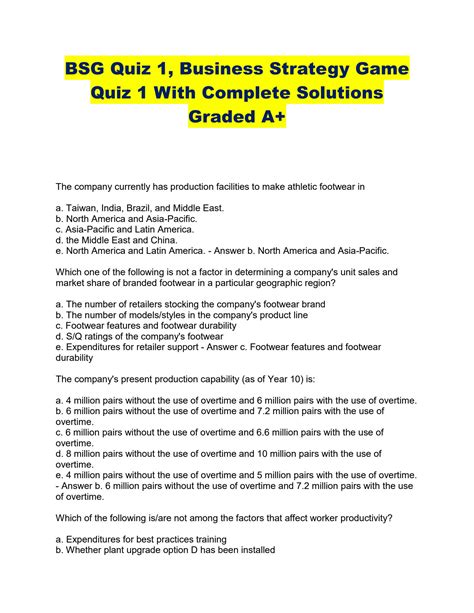 BSG Quiz 1, Business Strategy Game Quiz 1 With Complete Solutions Graded A+

The company currently has production facilities to make athletic footwear in

a. Taiwan, India, Brazil, and Middle East.
b. North America and Asia-Pacific.
c. Asia-Pacific and Latin America.
d. the Middle East and China.
e. North America and Latin America. - Answer b. North America and Asia-Pacific.

Which one of the following is not a factor in determining a company's unit sales and market share of branded footwear in a particular geographic region?

a. The number of retailers stocking the company's footwear brand
b. The number of models/styles in the company's product line
c. Footwear features and footwear durability
d. S/Q ratings of the company's footwear
e. Expenditures for retailer support - Answer c. Footwear features and footwear durability

The company's present production capability (as of Year 10) is:

a. 4 million pairs without the use of overtime and 6 million pairs with the use of overtime.
b. 6 million pairs without the use of overtime and 7.2 million pairs with the use of overtime.
c. 6 million pairs without the use of overtime and 6.6 million pairs with the use of overtime.
d. 8 million pairs without the use of overtime and 10 million pairs with the use of overtime.
e. 4 million pairs without the use of overtime and 5 million pairs with the use of overtime. - Answer b. 6 million pairs without the use of overtime and 7.2 million pairs with the use of overtime.

Which of the following is/are not among the factors that affect worker productivity?

a. Expenditures for best practices training
b. Whether plant upgrade option D has been installed